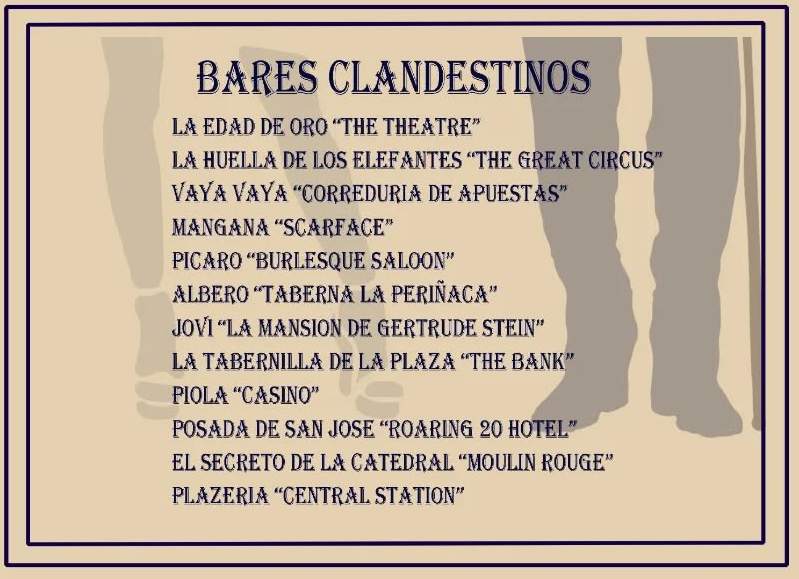 BARES CLANDESTINOS

LA EDAD DE ORO "THE THEATRE"
LA HUELLA DE LOS ELEFANTES "THE GREAT CIRCUS"
VAYA VAYA "CORREDURIA DE APUESTAS"
MANGANA "SCARFACE"
PICARO "BURLESQUE SALOON"
ALBERO "TABERNA LA PERIÑACA"
JOVI "LA MANSION DE GERTRUDE STEIN"
LA TABERNILLA DE LA PLAZA "THE BANK"
PIOLA "CASINO"
POSADA DE SAN JOSE "ROARING 20 HOTEL"
EL SECRETO DE LA CATEDRAL "MOULIN ROUGE"
PLAZERIA "CENTRAL STATION"